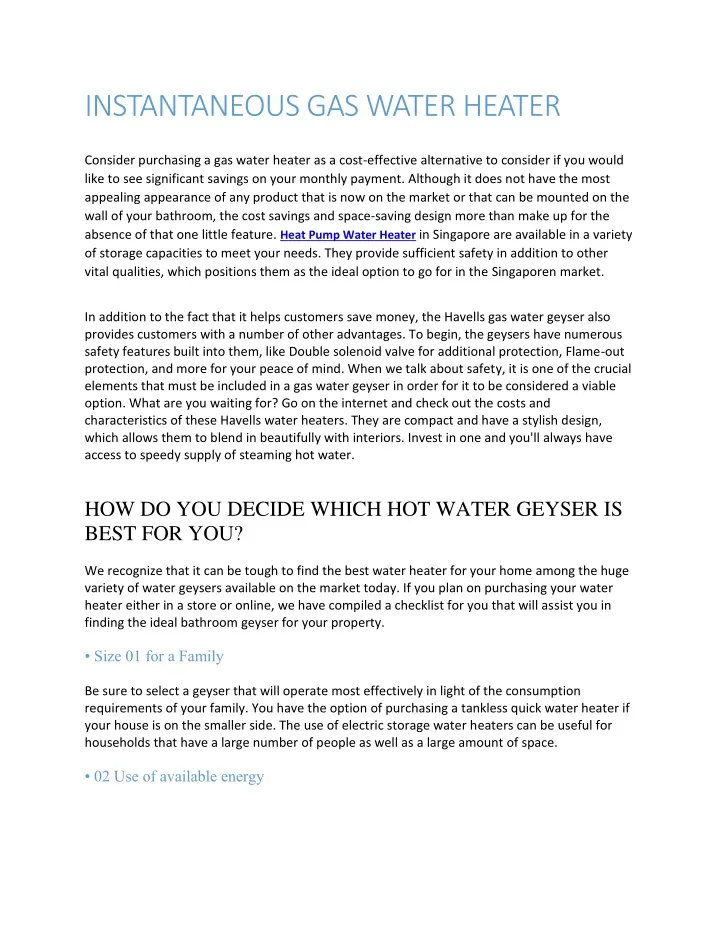 INSTANTANEOUS GAS WATER HEATER

Consider purchasing a gas water heater as a cost-effective alternative to consider if you would like to see significant savings on your monthly payment. Although it does not have the most appealing appearance of any product that is now on the market or that can be mounted on the wall of your bathroom, the cost savings and space-saving design more than make up for the absence of that one little feature. Heat Pump Water Heater in Singapore are available in a variety of storage capacities to meet your needs. They provide sufficient safety in addition to other vital qualities, which positions them as the ideal option to go for in the Singaporen market.

In addition to the fact that it helps customers save money, the Havells gas water geyser also provides customers with a number of other advantages. To begin, the geysers have numerous safety features built into them, like Double solenoid valve for additional protection, Flame-out protection, and more for your peace of mind. When we talk about safety, it is one of the crucial elements that must be included in a gas water geyser in order for it to be considered a viable option. What are you waiting for? Go on the internet and check out the costs and characteristics of these Havells water heaters. They are compact and have a stylish design, which allows them to blend in beautifully with interiors. Invest in one and you'll always have access to speedy supply of steaming hot water.

HOW DO YOU DECIDE WHICH HOT WATER GEYSER IS BEST FOR YOU?

We recognize that it can be tough to find the best water heater for your home among the huge variety of water geysers available on the market today. If you plan on purchasing your water heater either in a store or online, we have compiled a checklist for you that will assist you in finding the ideal bathroom geyser for your property.

• Size 01 for a Family

Be sure to select a geyser that will operate most effectively in light of the consumption requirements of your family. You have the option of purchasing a tankless quick water heater if your house is on the smaller side. The use of electric storage water heaters can be useful for households that have a large number of people as well as a large amount of space.

• 02 Use of available energy